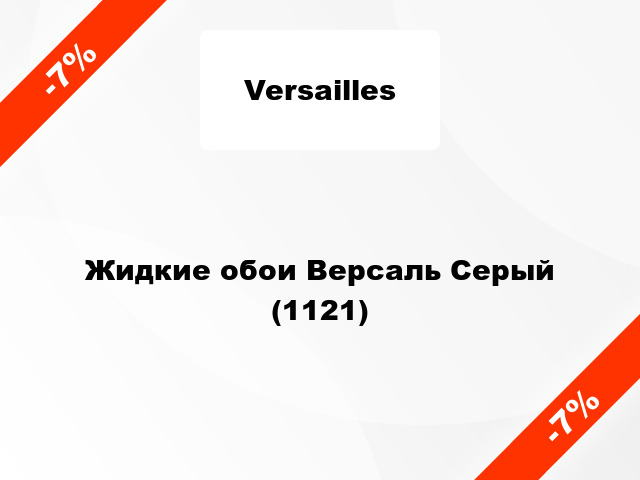 -7%

Versailles

Жидкие обои Версаль Серый (1121)

-7%